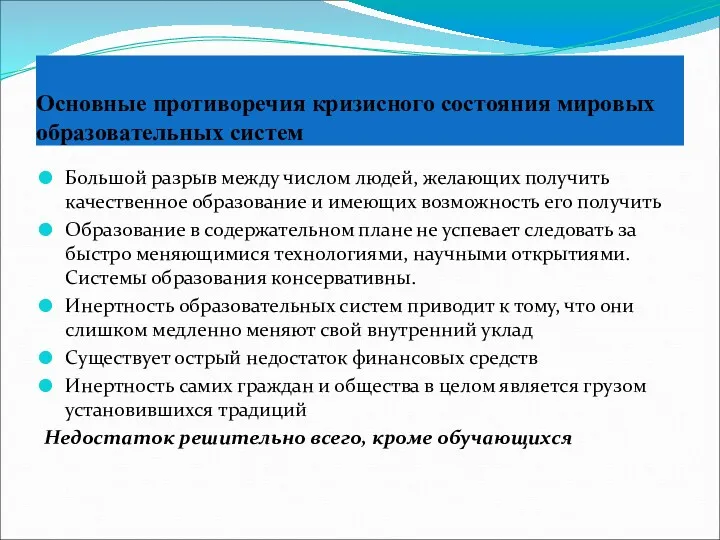 Основные противоречия кризисного состояния мировых образовательных систем

Большой разрыв между числом людей, желающих получить качественное образование и имеющих возможность его получить

Образование в содержательном плане не успевает следовать за быстро меняющимися технологиями, научными открытиями. Системы образования консервативны.

Инертность образовательных систем приводит к тому, что они слишком медленно меняют свой внутренний уклад

Существует острый недостаток финансовых средств

Инертность самих граждан и общества в целом является грузом установившихся традиций

Недостаток решительно всего, кроме обучающихся